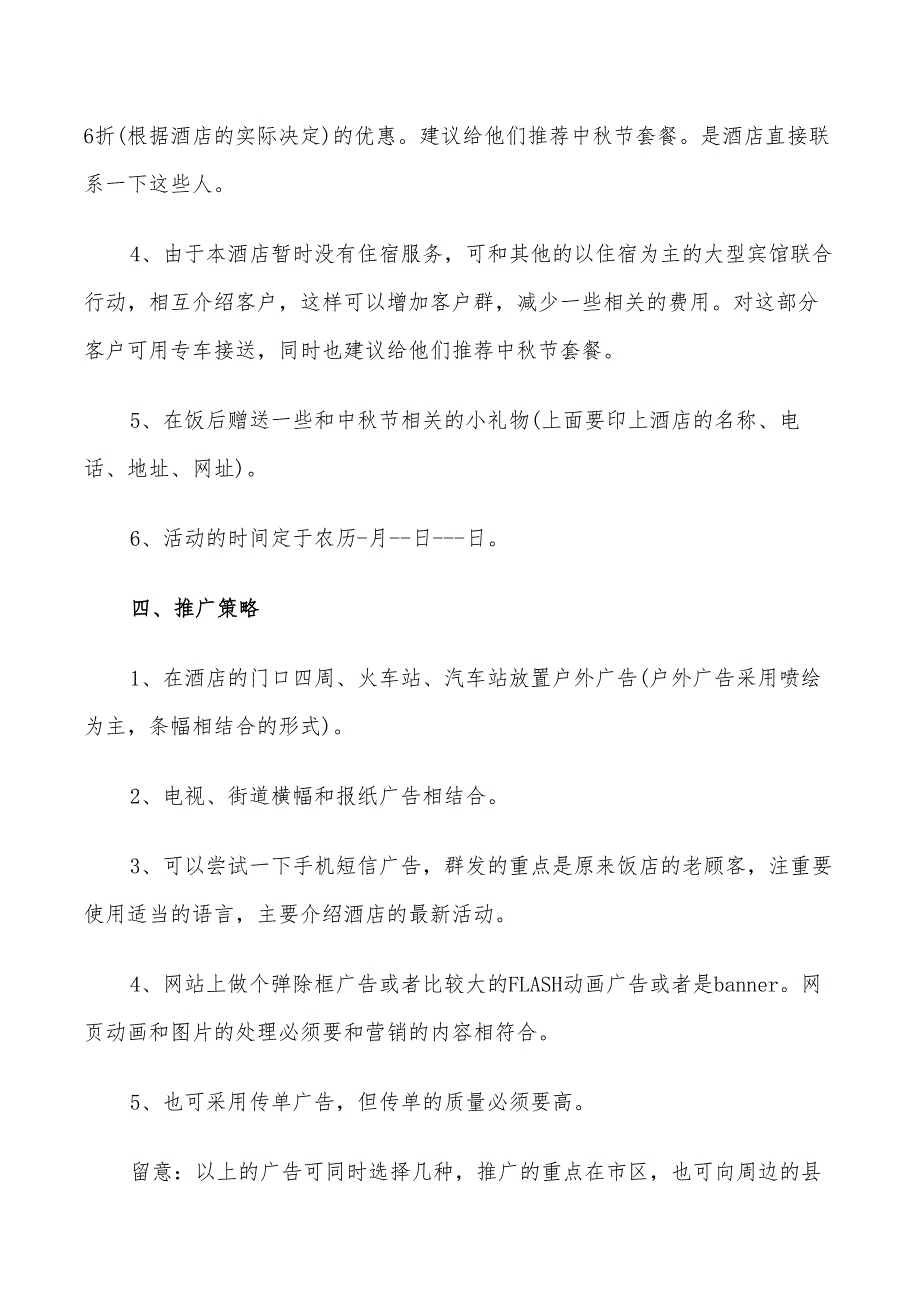 6折(根据酒店的实际决定)的优惠。建议给他们推荐中秋节套餐。是酒店直接联系一下这些人。

4、由于本酒店暂时没有住宿服务，可和其他的以住宿为主的大型宾馆联合行动，相互介绍客户，这样可以增加客户群，减少一些相关的费用。对这部分客户可用专车接送，同时也建议给他们推荐中秋节套餐。

5、在饭后赠送一些和中秋节相关的小礼物(上面要印上酒店的名称、电话、地址、网址)。

6、活动的时间定于农历-月--日---日。

四、推广策略

1、在酒店的门口四周、火车站、汽车站放置户外广告(户外广告采用喷绘为主，条幅相结合的形式)。

2、电视、街道横幅和报纸广告相结合。

3、可以尝试一下手机短信广告，群发的重点是原来饭店的老顾客，注重要使用适当的语言，主要介绍酒店的最新活动。

4、网站上做个弹除框广告或者比较大的FLASH动画广告或者是banner。网页动画和图片的处理必须要和营销的内容相符合。

5、也可采用传单广告，但传单的质量必须要高。

留意：以上的广告可同时选择几种，推广的重点在市区，也可向周边的县